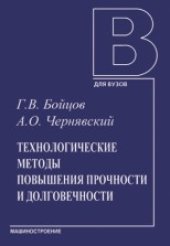 В

ДЛЯ ВУЗОВ

Г.В. Бойцов
А.О. Чернявский

ТЕХНОЛОГИЧЕСКИЕ МЕТОДЫ ПОВЫШЕНИЯ ПРОЧНОСТИ И ДОЛГОВЕЧНОСТИ

МАШИНОСТРОЕНИЕ